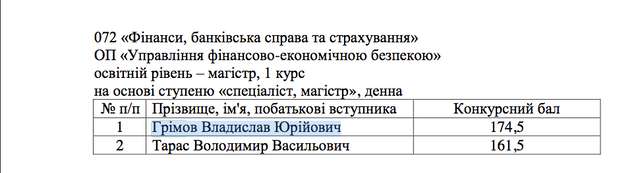 072 «Фінанси, банківська справа та страхування»
ОП «Управління фінансово-економічною безпекою»
освітній рівень – магістр, 1 курс
на основі ступеню «спеціаліст, магістр», денна

| № п/п | Прізвище, ім'я, побатькові вступника | Конкурсний бал |
|---|---|---|
| 1 | Грімов Владислав Юрійович | 174,5 |
| 2 | Тарас Володимир Васильович | 161,5 |